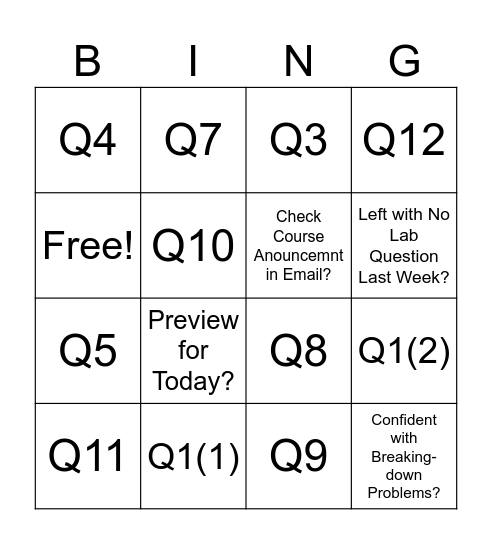 | B | I | N | G |
|---|---|---|---|
| Q4 | Q7 | Q3 | Q12 |
| Free! | Q10 | Check Course Anouncemnt in Email? | Left with No Lab Question Last Week? |
| Q5 | Preview for Today? | Q8 | Q1(2) |
| Q11 | Q1(1) | Q9 | Confident with Breaking-down Problems? |